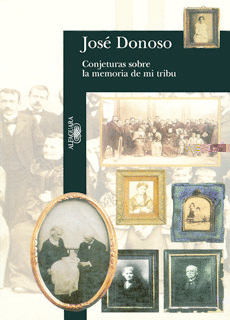 José Donoso

Conjeturas sobre
la memoria de mi tribu

ALFAGUARA